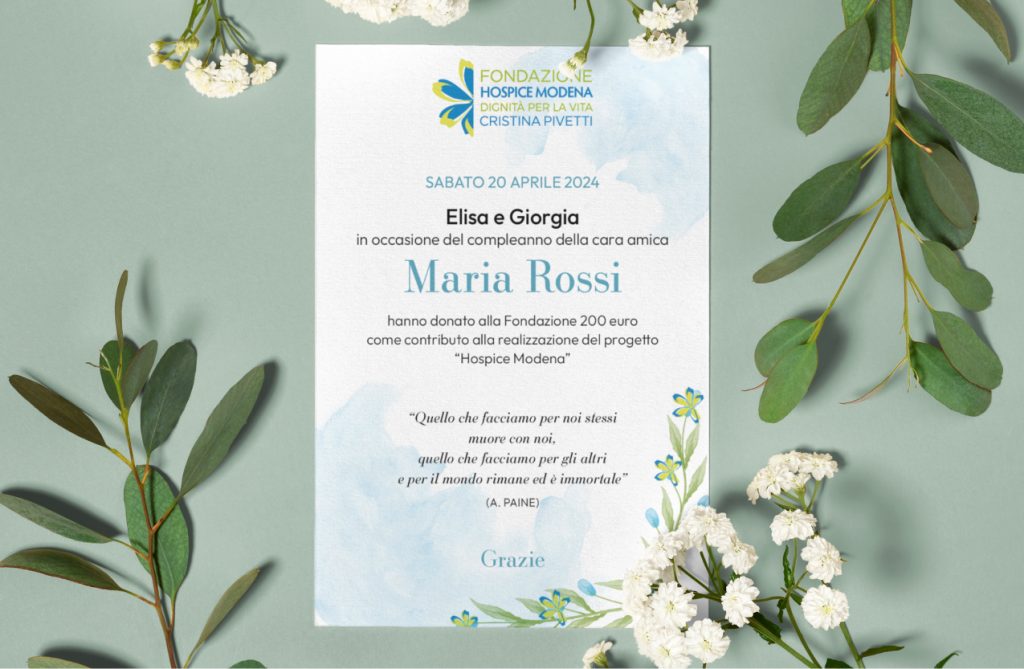 FONDAZIONE
HOSPICE MODENA
DIGNITÀ PER LA VITA
CRISTINA PIVETTI

SABATO 20 APRILE 2024

Elisa e Giorgia
in occasione del compleanno della cara amica

Maria Rossi

hanno donato alla Fondazione 200 euro
come contributo alla realizzazione del progetto
"Hospice Modena"

"Quello che facciamo per noi stessi
muore con noi,
quello che facciamo per gli altri
e per il mondo rimane ed è immortale"
(A. PAINE)

Grazie